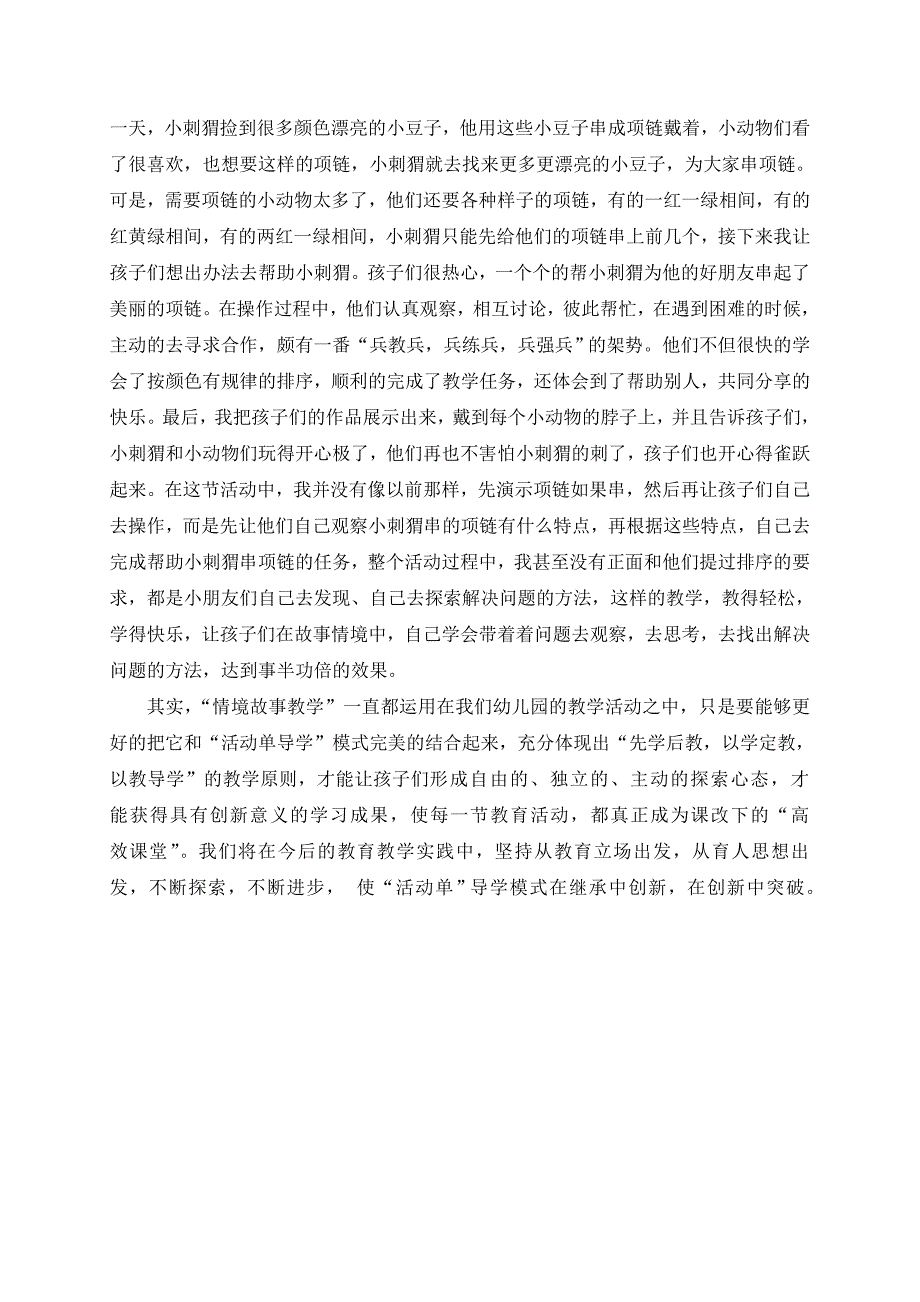 一天，小刺猬捡到很多颜色漂亮的小豆子，他用这些小豆子串成项链戴着，小动物们看了很喜欢，也想要这样的项链，小刺猬就去找来更多更漂亮的小豆子，为大家串项链。可是，需要项链的小动物太多了，他们还要各种样子的项链，有的一红一绿相间，有的红黄绿相间，有的两红一绿相间，小刺猬只能先给他们的项链串上前几个，接下来我让孩子们想出办法去帮助小刺猬。孩子们很热心，一个个的帮小刺猬为他的好朋友串起了美丽的项链。在操作过程中，他们认真观察，相互讨论，彼此帮忙，在遇到困难的时候，主动的去寻求合作，颇有一番“兵教兵，兵练兵，兵强兵”的架势。他们不但很快的学会了按颜色有规律的排序，顺利的完成了教学任务，还体会到了帮助别人，共同分享的快乐。最后，我把孩子们的作品展示出来，戴到每个小动物的脖子上，并且告诉孩子们，小刺猬和小动物们玩得开心极了，他们再也不害怕小刺猬的刺了，孩子们也开心得雀跃起来。在这节活动中，我并没有像以前那样，先演示项链如果串，然后再让孩子们自己去操作，而是先让他们自己观察小刺猬串的项链有什么特点，再根据这些特点，自己去完成帮助小刺猬串项链的任务，整个活动过程中，我甚至没有正面和他们提过排序的要求，都是小朋友们自己去发现、自己去探索解决问题的方法，这样的教学，教得轻松，学得快乐，让孩子们在故事情境中，自己学会带着着问题去观察，去思考，去找出解决问题的方法，达到事半功倍的效果。

其实，“情境故事教学”一直都运用在我们幼儿园的教学活动之中，只是要能够更好的把它和“活动单导学”模式完美的结合起来，充分体现出“先学后教，以学定教，以教导学”的教学原则，才能让孩子们形成自由的、独立的、主动的探索心态，才能获得具有创新意义的学习成果，使每一节教育活动，都真正成为课改下的“高效课堂”。我们将在今后的教育教学实践中，坚持从教育立场出发，从育人思想出发，不断探索，不断进步， 使“活动单”导学模式在继承中创新，在创新中突破。